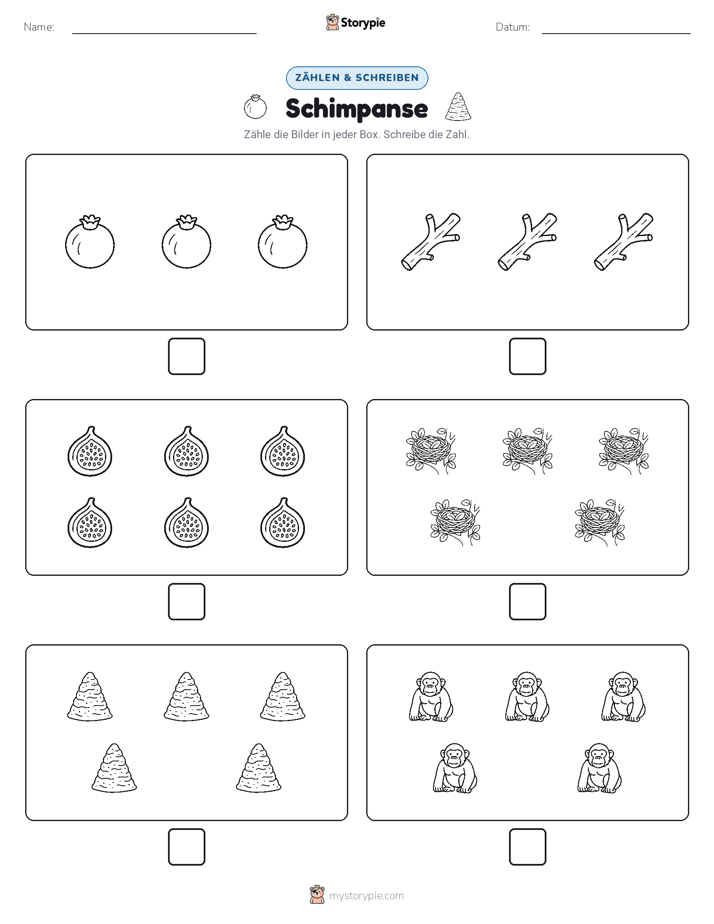 Name:

Storypie

Datum:

ZÄHLEN & SCHREIBEN

Schimpanse

Zähle die Bilder in jeder Box. Schreibe die Zahl.

mystorypie.com